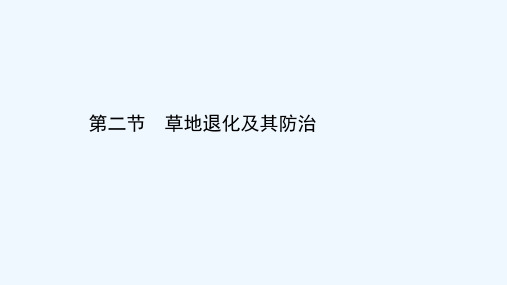 第二节　草地退化及其防治